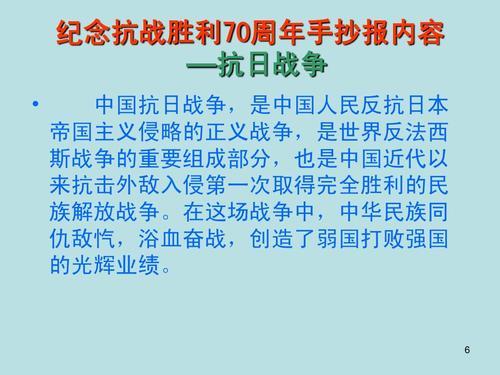 纪念抗战胜利70周年手抄报内容
—抗日战争

• 中国抗日战争，是中国人民反抗日本帝国主义侵略的正义战争，是世界反法西斯战争的重要组成部分，也是中国近代以来抗击外敌入侵第一次取得完全胜利的民族解放战争。在这场战争中，中华民族同仇敌忾，浴血奋战，创造了弱国打败强国的光辉业绩。

6